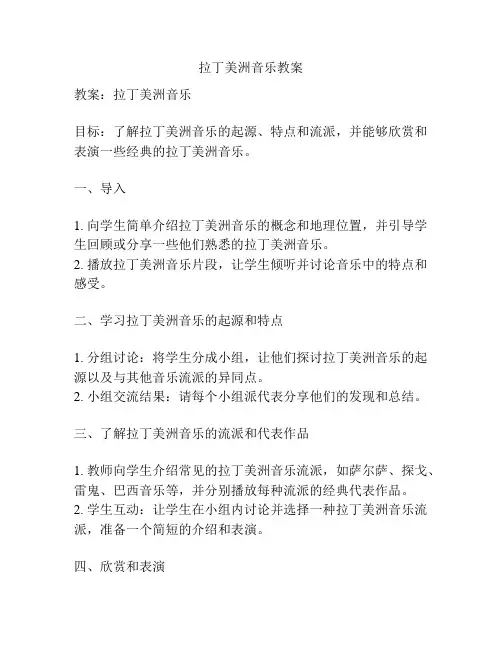 拉丁美洲音乐教案

教案：拉丁美洲音乐

目标：了解拉丁美洲音乐的起源、特点和流派，并能够欣赏和表演一些经典的拉丁美洲音乐。

一、导入

1. 向学生简单介绍拉丁美洲音乐的概念和地理位置，并引导学生回顾或分享一些他们熟悉的拉丁美洲音乐。
2. 播放拉丁美洲音乐片段，让学生倾听并讨论音乐中的特点和感受。

二、学习拉丁美洲音乐的起源和特点

1. 分组讨论：将学生分成小组，让他们探讨拉丁美洲音乐的起源以及与其他音乐流派的异同点。
2. 小组交流结果：请每个小组派代表分享他们的发现和总结。

三、了解拉丁美洲音乐的流派和代表作品

1. 教师向学生介绍常见的拉丁美洲音乐流派，如萨尔萨、探戈、雷鬼、巴西音乐等，并分别播放每种流派的经典代表作品。
2. 学生互动：让学生在小组内讨论并选择一种拉丁美洲音乐流派，准备一个简短的介绍和表演。

四、欣赏和表演